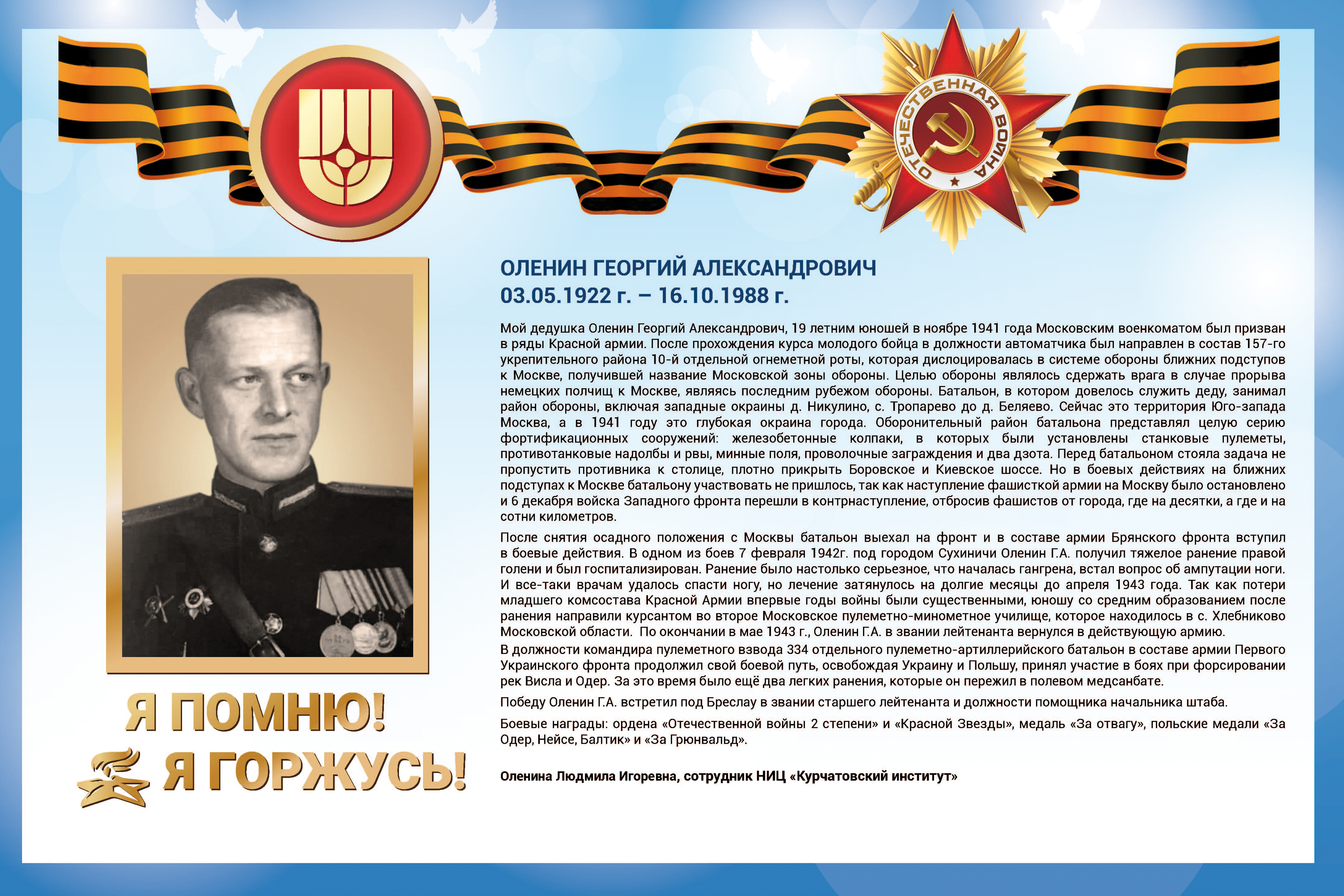 ОТЕЧЕСТВЕННАЯ ВОЙНА

ОЛЕНИН ГЕОРГИЙ АЛЕКСАНДРОВИЧ
03.05.1922 г. – 16.10.1988 г.

Мой дедушка Оленин Георгий Александрович, 19 летним юношей в ноябре 1941 года Московским военкоматом был призван в ряды Красной армии. После прохождения курса молодого бойца в должности автоматчика был направлен в состав 157-го укрепительного района 10-й отдельной огнеметной роты, которая дислоцировалась в системе обороны ближних подступов к Москве, получившей название Московской зоны обороны. Целью обороны являлось сдержать врага в случае прорыва немецких полчищ к Москве, являясь последним рубежом обороны. Батальон, в котором довелось служить деду, занимал район обороны, включая западные окраины д. Никулино, с. Тропарево до д. Беляево. Сейчас это территория Юго-запада Москва, а в 1941 году это глубокая окраина города. Оборонительный район батальона представлял целую серию фортификационных сооружений: железобетонные колпаки, в которых были установлены станковые пулеметы, противотанковые надолбы и рвы, минные поля, проволочные заграждения и два дзота. Перед батальоном стояла задача не пропустить противника к столице, плотно прикрыть Боровское и Киевское шоссе. Но в боевых действиях на ближних подступах к Москве батальону участвовать не пришлось, так как наступление фашисткой армии на Москву было остановлено и 6 декабря войска Западного фронта перешли в контрнаступление, отбросив фашистов от города, где на десятки, а где и на сотни километров.

После снятия осадного положения с Москвы батальон выехал на фронт и в составе армии Брянского фронта вступил в боевые действия. В одном из боев 7 февраля 1942г. под городом Сухиничи Оленин Г.А. получил тяжелое ранение правой голени и был госпитализирован. Ранение было настолько серьезное, что началась гангрена, встал вопрос об ампутации ноги. И все-таки врачам удалось спасти ногу, но лечение затянулось на долгие месяцы до апреля 1943 года. Так как потери младшего комсостава Красной Армии впервые годы войны были существенными, юношу со средним образованием после ранения направили курсантом во второе Московское пулеметно-минометное училище, которое находилось в с. Хлебниково Московской области. По окончании в мае 1943 г., Оленин Г.А. в звании лейтенанта вернулся в действующую армию.

В должности командира пулеметного взвода 334 отдельного пулеметно-артиллерийского батальон в составе армии Первого Украинского фронта продолжил свой боевой путь, освобождая Украину и Польшу, принял участие в боях при форсировании рек Висла и Одер. За это время было ещё два легких ранения, которые он пережил в полевом медсанбате.

Победу Оленин Г.А. встретил под Бреслау в звании старшего лейтенанта и должности помощника начальника штаба.

Боевые награды: ордена «Отечественной войны 2 степени» и «Красной Звезды», медаль «За отвагу», польские медали «За Одер, Нейсе, Балтик» и «За Грюнвальд».

Оленина Людмила Игоревна, сотрудник НИЦ «Курчатовский институт»

Я ПОМНЮ!
Я ГОРЖУСЬ!